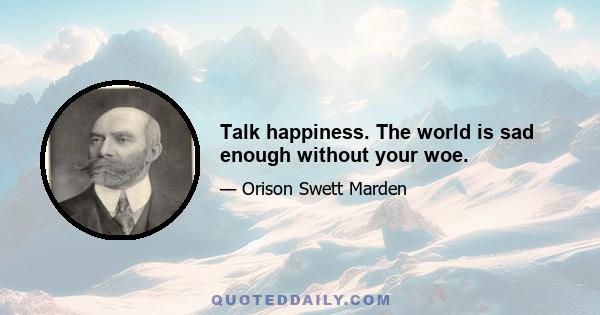 Talk happiness. The world is sad enough without your woe.

— Orison Swett Marden

QUOTEDDAILY.COM